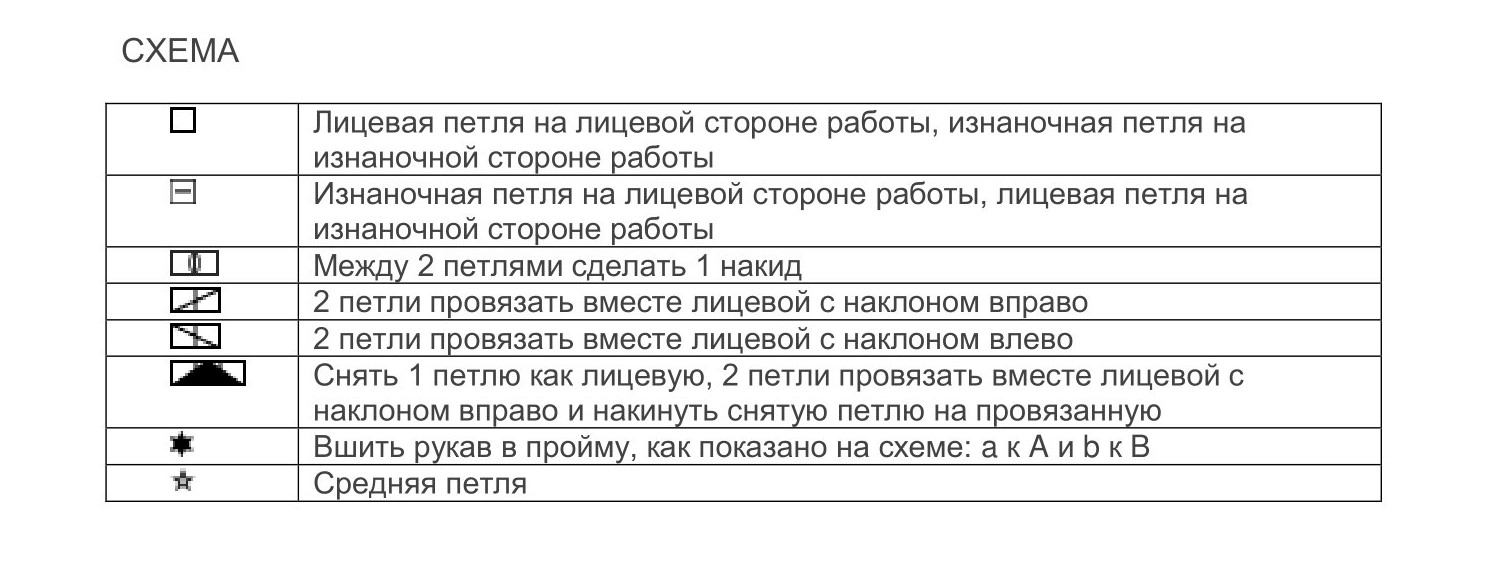 СХЕМА

| | |
|---|---|
| | Лицевая петля на лицевой стороне работы, изнаночная петля на изнаночной стороне работы |
| | Изнаночная петля на лицевой стороне работы, лицевая петля на изнаночной стороне работы |
| | Между 2 петлями сделать 1 накид |
| | 2 петли провязать вместе лицевой с наклоном вправо |
| | 2 петли провязать вместе лицевой с наклоном влево |
| | Снять 1 петлю как лицевую, 2 петли провязать вместе лицевой с наклоном вправо и накинуть снятую петлю на провязанную |
| | Вшить рукав в пройму, как показано на схеме: а к А и b к В |
| | Средняя петля |